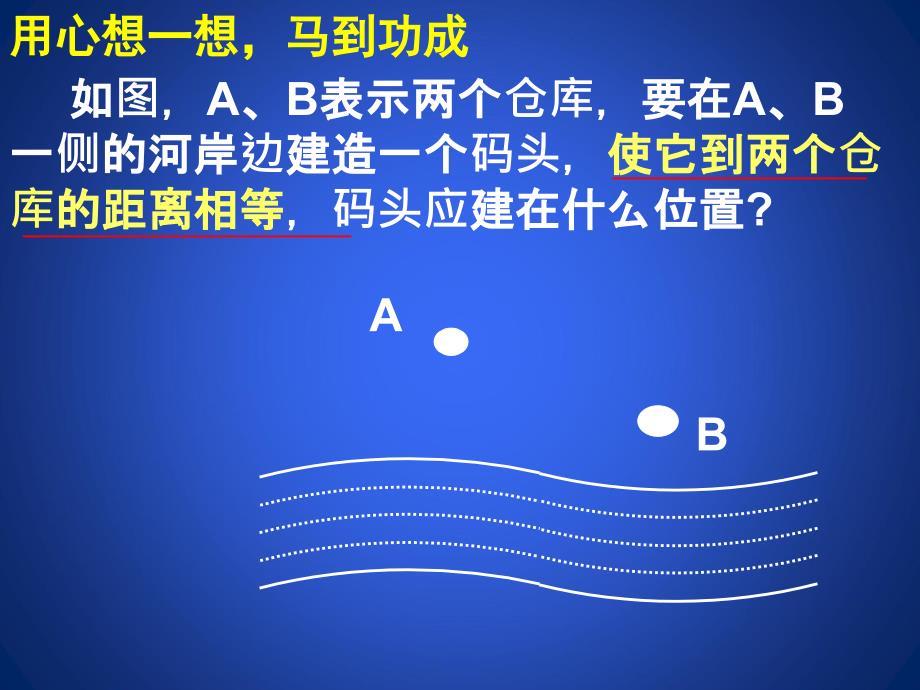 用心想一想，马到功成

如图，A、B表示两个仓库，要在A、B一侧的河岸边建造一个码头，使它到两个仓库的距离相等，码头应建在什么位置？

A

B